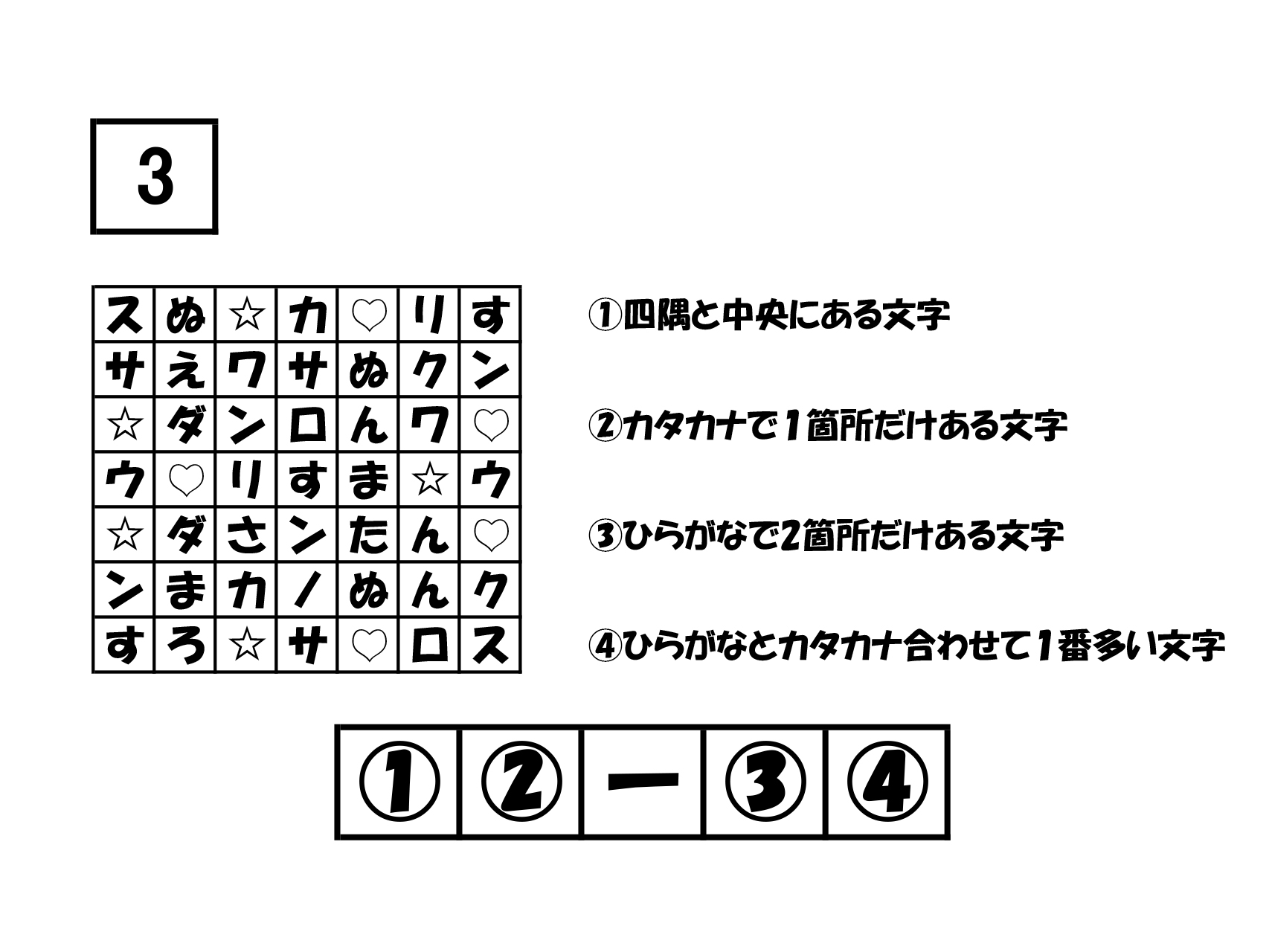 3

| ス | ぬ | ☆ | カ | ♡ | リ | す |
|---|---|---|---|---|---|---|
| サ | え | ワ | サ | ぬ | ク | ン |
| ☆ | ダ | ン | ロ | ん | ワ | ♡ |
| ウ | ♡ | リ | す | ま | ☆ | ウ |
| ☆ | ダ | さ | ン | た | ん | ♡ |
| ン | ま | カ | ノ | ぬ | ん | ク |
| す | ろ | ☆ | サ | ♡ | ロ | ス |

①四隅と中央にある文字

②カタカナで1箇所だけある文字

③ひらがなで2箇所だけある文字

④ひらがなとカタカナ合わせて1番多い文字

| ① | ② | ー | ③ | ④ |
|---|---|---|---|---|